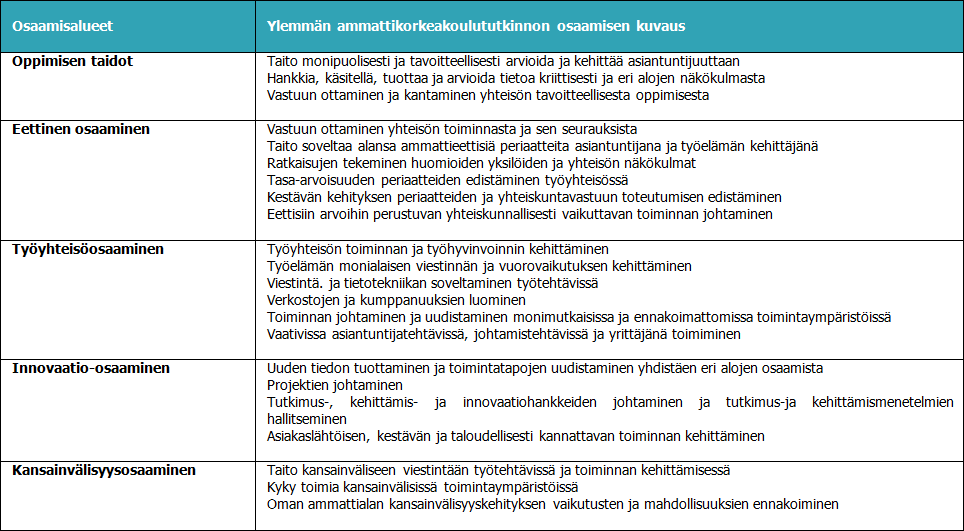 | Osaamisalueet | Ylemmän ammattikorkeakoulututkinnon osaamisen kuvaus |
|---|---|
| **Oppimisen taidot** | Taito monipuolisesti ja tavoitteellisesti arvioida ja kehittää asiantuntijuuttaan<br>Hankkia, käsitellä, tuottaa ja arvioida tietoa kriittisesti ja eri alojen näkökulmasta<br>Vastuun ottaminen ja kantaminen yhteisön tavoitteellisesta oppimisesta |
| **Eettinen osaaminen** | Vastuun ottaminen yhteisön toiminnasta ja sen seurauksista<br>Taito soveltaa alansa ammattieettisiä periaatteita asiantuntijana ja työelämän kehittäjänä<br>Ratkaisujen tekeminen huomioiden yksilöiden ja yhteisön näkökulmat<br>Tasa-arvoisuuden periaatteiden edistäminen työyhteisössä<br>Kestävän kehityksen periaatteiden ja yhteiskuntavastuun toteutumisen edistäminen<br>Eettisiin arvoihin perustuvan yhteiskunnallisesti vaikuttavan toiminnan johtaminen |
| **Työyhteisöosaaminen** | Työyhteisön toiminnan ja työhyvinvoinnin kehittäminen<br>Työelämän monialaisen viestinnän ja vuorovaikutuksen kehittäminen<br>Viestintä. ja tietotekniikan soveltaminen työtehtävissä<br>Verkostojen ja kumppanuuksien luominen<br>Toiminnan johtaminen ja uudistaminen monimutkaisissa ja ennakoimattomissa toimintaympäristöissä<br>Vaativissa asiantuntijatehtävissä, johtamistehtävissä ja yrittäjänä toimiminen |
| **Innovaatio-osaaminen** | Uuden tiedon tuottaminen ja toimintatapojen uudistaminen yhdistäen eri alojen osaamista<br>Projektien johtaminen<br>Tutkimus-, kehittämis- ja innovaatiohankkeiden johtaminen ja tutkimus-ja kehittämismenetelmien hallitseminen<br>Asiakaslähtöisen, kestävän ja taloudellisesti kannattavan toiminnan kehittäminen |
| **Kansainvälisyysosaaminen** | Taito kansainväliseen viestintään työtehtävissä ja toiminnan kehittämisessä<br>Kyky toimia kansainvälisissä toimintaympäristöissä<br>Oman ammattialan kansainvälisyyskehityksen vaikutusten ja mahdollisuuksien ennakoiminen |